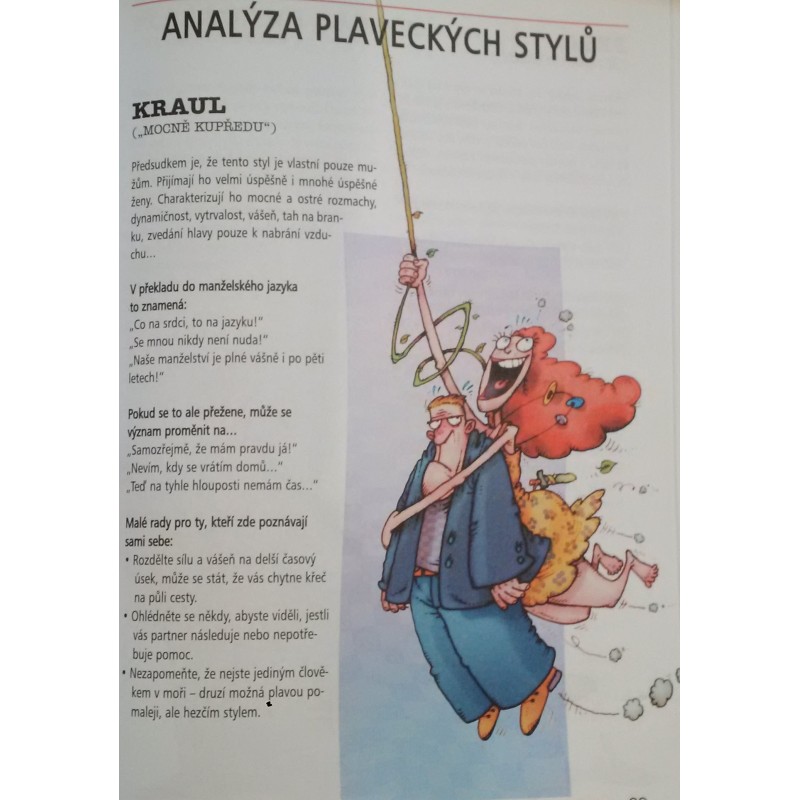 ANALÝZA PLAVECKÝCH STYLŮ

KRAUL
(„MOCNĚ KUPŘEDU“)

Předsudkem je, že tento styl je vlastní pouze mužům. Přijímají ho velmi úspěšně i mnohé úspěšné ženy. Charakterizují ho mocné a ostré rozmachy, dynamičnost, vytrvalost, vášeň, tah na branku, zvedání hlavy pouze k nabrání vzduchu…

V překladu do manželského jazyka to znamená:
„Co na srdci, to na jazyku!“
„Se mnou nikdy není nuda!“
„Naše manželství je plné vášně i po pěti letech!“

Pokud se to ale přežene, může se význam proměnit na…
„Samozřejmě, že mám pravdu já!“
„Nevím, kdy se vrátím domů…“
„Teď na tyhle hlouposti nemám čas…“

Malé rady pro ty, kteří zde poznávají sami sebe:
• Rozdělte sílu a vášeň na delší časový úsek, může se stát, že vás chytne křeč na půli cesty.
• Ohlédněte se někdy, abyste viděli, jestli vás partner následuje nebo nepotřebuje pomoc.
• Nezapomeňte, že nejste jediným člověkem v moři – druzí možná plavou pomaleji, ale hezčím stylem.